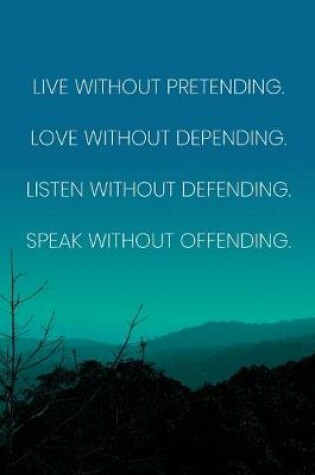 LIVE WITHOUT PRETENDING.

LOVE WITHOUT DEPENDING.

LISTEN WITHOUT DEFENDING.

SPEAK WITHOUT OFFENDING.